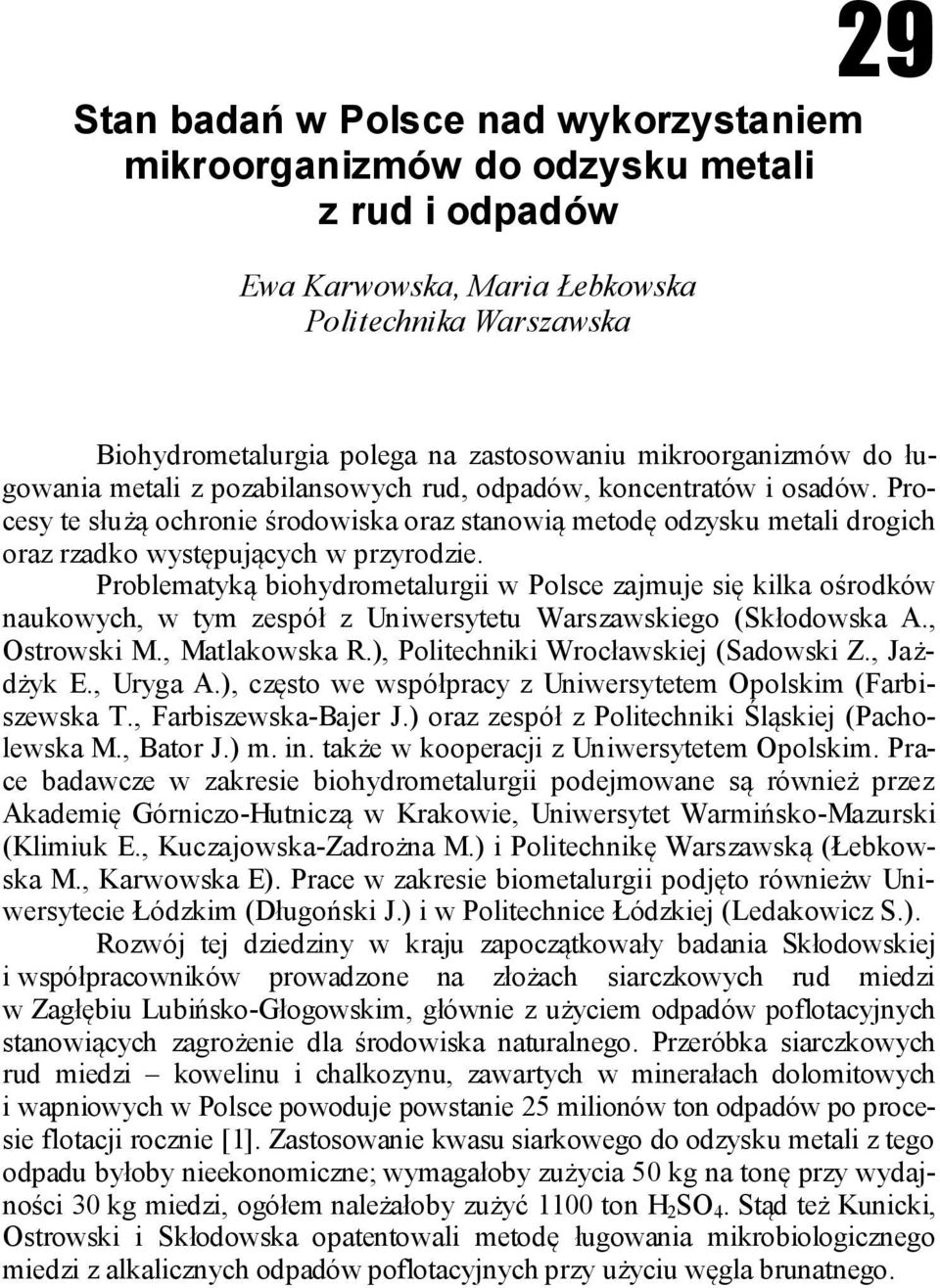 29

Stan badań w Polsce nad wykorzystaniem mikroorganizmów do odzysku metali z rud i odpadów

Ewa Karwowska, Maria Łebkowska
Politechnika Warszawska

Biohydrometalurgia polega na zastosowaniu mikroorganizmów do ługowania metali z pozabilansowych rud, odpadów, koncentratów i osadów. Procesy te służą ochronie środowiska oraz stanowią metodę odzysku metali drogich oraz rzadko występujących w przyrodzie.

Problematyką biohydrometalurgii w Polsce zajmuje się kilka ośrodków naukowych, w tym zespół z Uniwersytetu Warszawskiego (Skłodowska A., Ostrowski M., Matlakowska R.), Politechniki Wrocławskiej (Sadowski Z., Jażdżyk E., Uryga A.), często we współpracy z Uniwersytetem Opolskim (Farbiszewska T., Farbiszewska-Bajer J.) oraz zespół z Politechniki Śląskiej (Pacholewska M., Bator J.) m. in. także w kooperacji z Uniwersytetem Opolskim. Prace badawcze w zakresie biohydrometalurgii podejmowane są również przez Akademię Górniczo-Hutniczą w Krakowie, Uniwersytet Warmińsko-Mazurski (Klimiuk E., Kuczajowska-Zadrożna M.) i Politechnikę Warszawską (Łebkowska M., Karwowska E). Prace w zakresie biometalurgii podjęto równieżw Uniwersytecie Łódzkim (Długoński J.) i w Politechnice Łódzkiej (Ledakowicz S.).

Rozwój tej dziedziny w kraju zapoczątkowały badania Skłodowskiej i współpracowników prowadzone na złożach siarczkowych rud miedzi w Zagłębiu Lubińsko-Głogowskim, głównie z użyciem odpadów poflotacyjnych stanowiących zagrożenie dla środowiska naturalnego. Przeróbka siarczkowych rud miedzi – kowelinu i chalkozynu, zawartych w minerałach dolomitowych i wapniowych w Polsce powoduje powstanie 25 milionów ton odpadów po procesie flotacji rocznie [1]. Zastosowanie kwasu siarkowego do odzysku metali z tego odpadu byłoby nieekonomiczne; wymagałoby zużycia 50 kg na tonę przy wydajności 30 kg miedzi, ogółem należałoby zużyć 1100 ton $H_2SO_4$. Stąd też Kunicki, Ostrowski i Skłodowska opatentowali metodę ługowania mikrobiologicznego miedzi z alkalicznych odpadów poflotacyjnych przy użyciu węgla brunatnego.